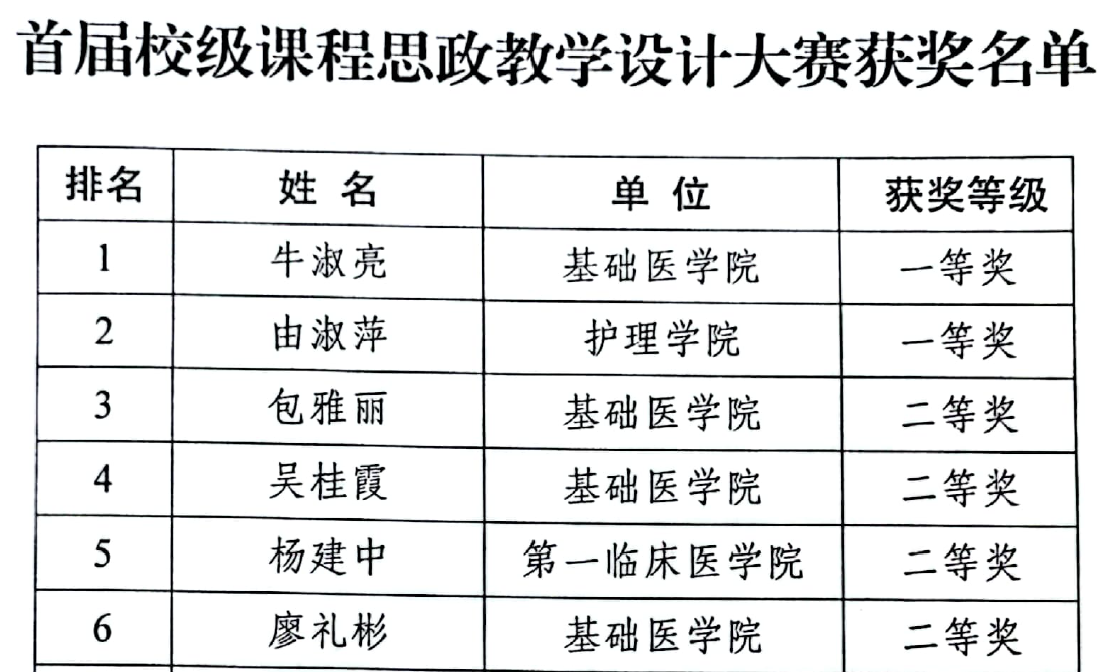 首届校级课程思政教学设计大赛获奖名单

| 排名 | 姓 名 | 单 位 | 获奖等级 |
|---|---|---|---|
| 1 | 牛淑亮 | 基础医学院 | 一等奖 |
| 2 | 由淑萍 | 护理学院 | 一等奖 |
| 3 | 包雅丽 | 基础医学院 | 二等奖 |
| 4 | 吴桂霞 | 基础医学院 | 二等奖 |
| 5 | 杨建中 | 第一临床医学院 | 二等奖 |
| 6 | 廖礼彬 | 基础医学院 | 二等奖 |